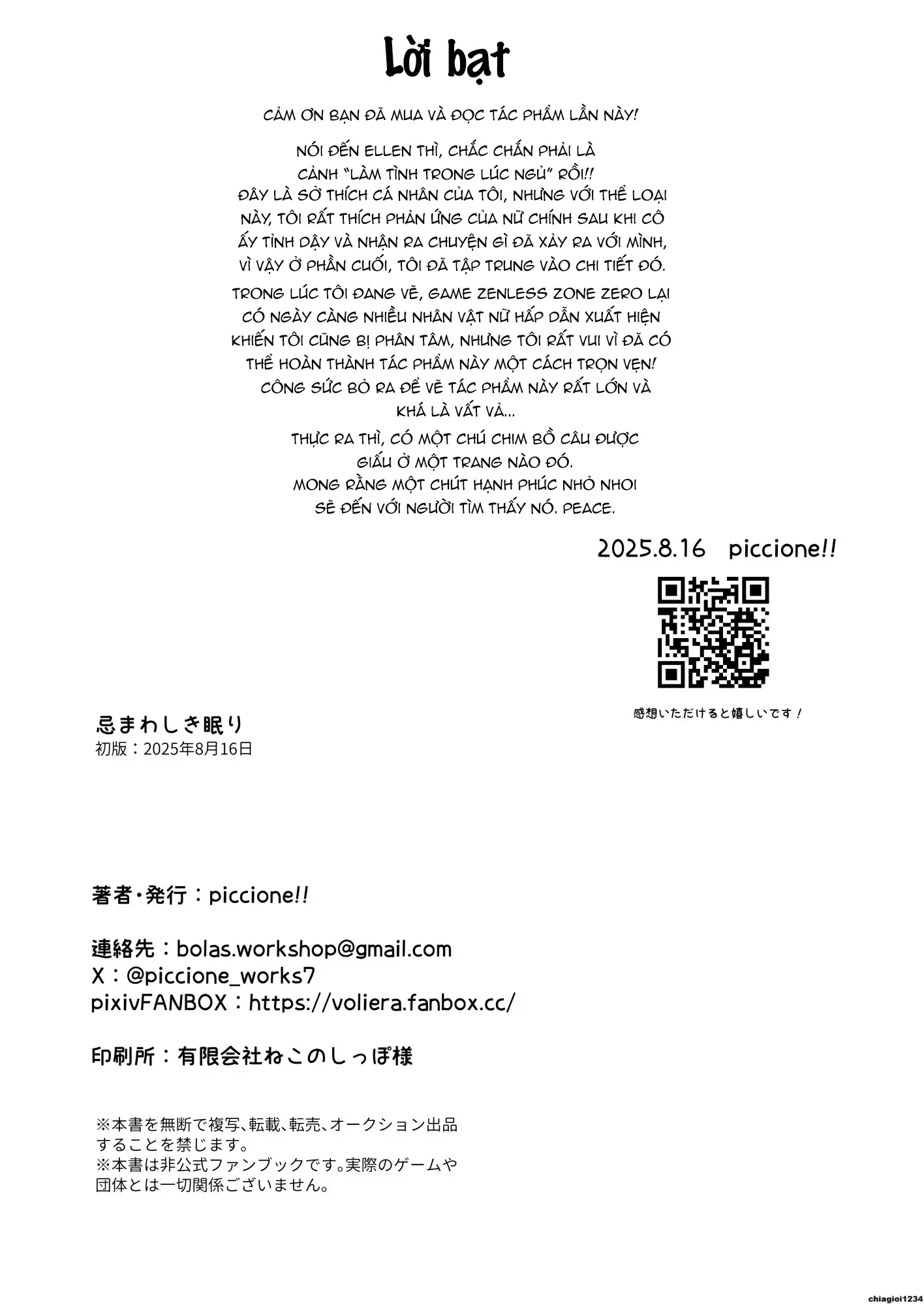 Lời bạt

CẢM ƠN BẠN ĐÃ MUA VÀ ĐỌC TÁC PHẨM LẦN NÀY!

NÓI ĐẾN ELLEN THÌ, CHẮC CHẮN PHẢI LÀ CẢNH "LÀM TÌNH TRONG LÚC NGỦ" RỒI!! ĐÂY LÀ SỞ THÍCH CÁ NHÂN CỦA TÔI, NHƯNG VỚI THỂ LOẠI NÀY, TÔI RẤT THÍCH PHẢN ỨNG CỦA NỮ CHÍNH SAU KHI CÔ ẤY TỈNH DẬY VÀ NHẬN RA CHUYỆN GÌ ĐÃ XẢY RA VỚI MÌNH, VÌ VẬY Ở PHẦN CUỐI, TÔI ĐÃ TẬP TRUNG VÀO CHI TIẾT ĐÓ.

TRONG LÚC TÔI ĐANG VẼ, GAME ZENLESS ZONE ZERO LẠI CÓ NGÀY CÀNG NHIỀU NHÂN VẬT NỮ HẤP DẪN XUẤT HIỆN KHIẾN TÔI CŨNG BỊ PHÂN TÂM, NHƯNG TÔI RẤT VUI VÌ ĐÃ CÓ THỂ HOÀN THÀNH TÁC PHẨM NÀY MỘT CÁCH TRỌN VẸN! CÔNG SỨC BỎ RA ĐỂ VẼ TÁC PHẨM NÀY RẤT LỚN VÀ KHÁ LÀ VẤT VẢ...

THỰC RA THÌ, CÓ MỘT CHÚ CHIM BỒ CÂU ĐƯỢC GIẤU Ở MỘT TRANG NÀO ĐÓ. MONG RẰNG MỘT CHÚT HẠNH PHÚC NHỎ NHOI SẼ ĐẾN VỚI NGƯỜI TÌM THẤY NÓ. PEACE.

2025.8.16 piccione!!

感想いただけると嬉しいです！

忌まわしき眠り
初版：2025年8月16日

著者・発行：piccione!!

連絡先：bolas.workshop@gmail.com
X：@piccione_works7
pixivFANBOX：https://voliera.fanbox.cc/

印刷所：有限会社ねこのしっぽ様

※本書を無断で複写、転載、転売、オークション出品することを禁じます。
※本書は非公式ファンブックです。実際のゲームや団体とは一切関係ございません。

chiagioi1234